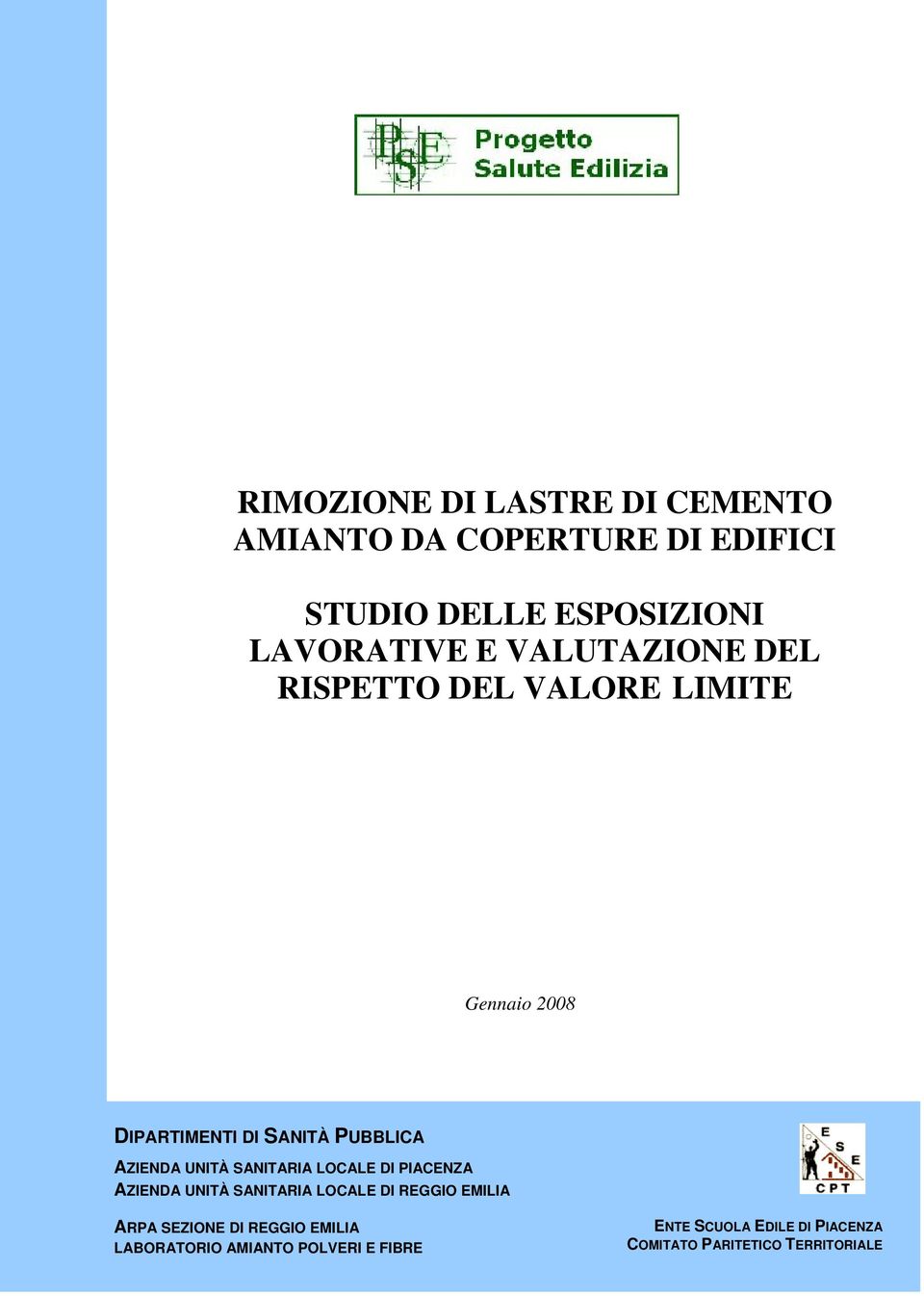 PSE Progetto Salute Edilizia

RIMOZIONE DI LASTRE DI CEMENTO AMIANTO DA COPERTURE DI EDIFICI

STUDIO DELLE ESPOSIZIONI LAVORATIVE E VALUTAZIONE DEL RISPETTO DEL VALORE LIMITE

Gennaio 2008

DIPARTIMENTI DI SANITÀ PUBBLICA
AZIENDA UNITÀ SANITARIA LOCALE DI PIACENZA
AZIENDA UNITÀ SANITARIA LOCALE DI REGGIO EMILIA

ARPA SEZIONE DI REGGIO EMILIA
LABORATORIO AMIANTO POLVERI E FIBRE

E S E
C P T

ENTE SCUOLA EDILE DI PIACENZA
COMITATO PARITETICO TERRITORIALE